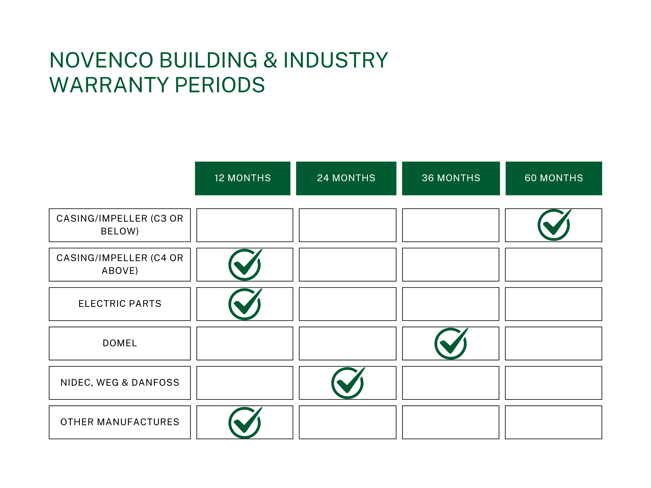 NOVENCO BUILDING & INDUSTRY WARRANTY PERIODS

| | 12 MONTHS | 24 MONTHS | 36 MONTHS | 60 MONTHS |
|---|---|---|---|---|
| CASING/IMPELLER (C3 OR BELOW) | | | | ✓ |
| CASING/IMPELLER (C4 OR ABOVE) | ✓ | | | |
| ELECTRIC PARTS | ✓ | | | |
| DOMEL | | | ✓ | |
| NIDEC, WEG & DANFOSS | | ✓ | | |
| OTHER MANUFACTURES | ✓ | | | |